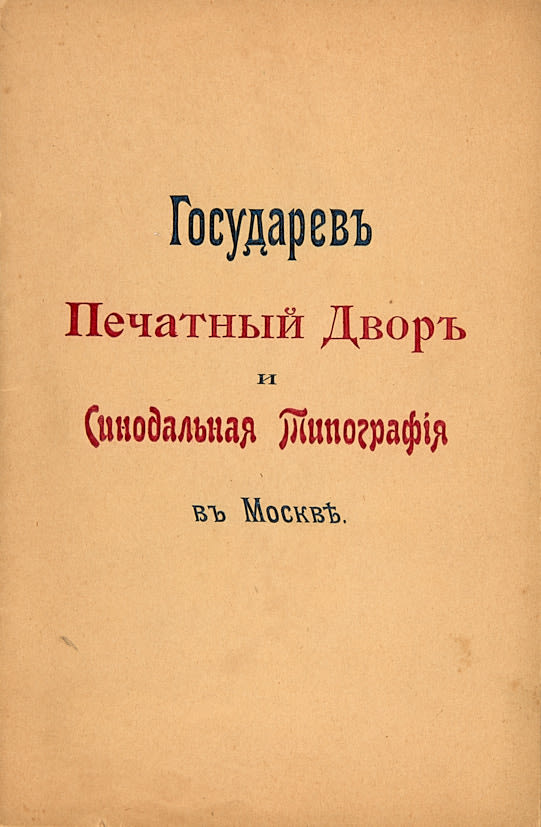 Государевъ

Печатный Дворъ

и

Синодальная Типографія

въ Москвѣ.